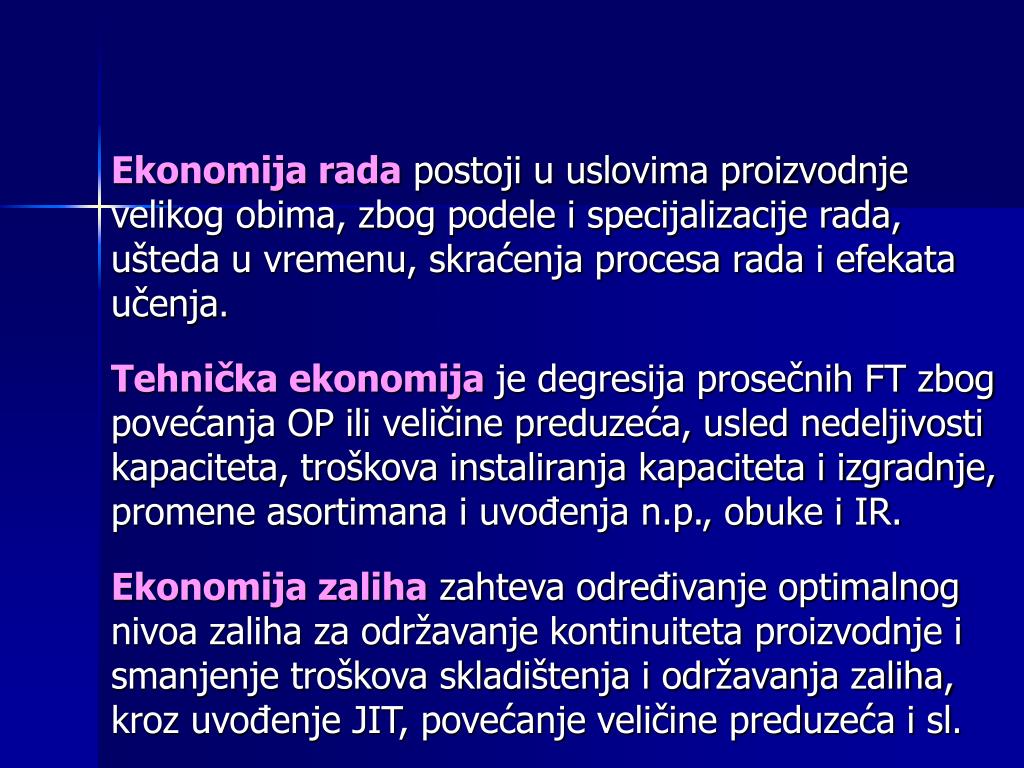 Ekonomija rada postoji u uslovima proizvodnje velikog obima, zbog podele i specijalizacije rada, ušteda u vremenu, skraćenja procesa rada i efekata učenja.

Tehnička ekonomija je degresija prosečnih FT zbog povećanja OP ili veličine preduzeća, usled nedeljivosti kapaciteta, troškova instaliranja kapaciteta i izgradnje, promene asortimana i uvođenja n.p., obuke i IR.

Ekonomija zaliha zahteva određivanje optimalnog nivoa zaliha za održavanje kontinuiteta proizvodnje i smanjenje troškova skladištenja i održavanja zaliha, kroz uvođenje JIT, povećanje veličine preduzeća i sl.